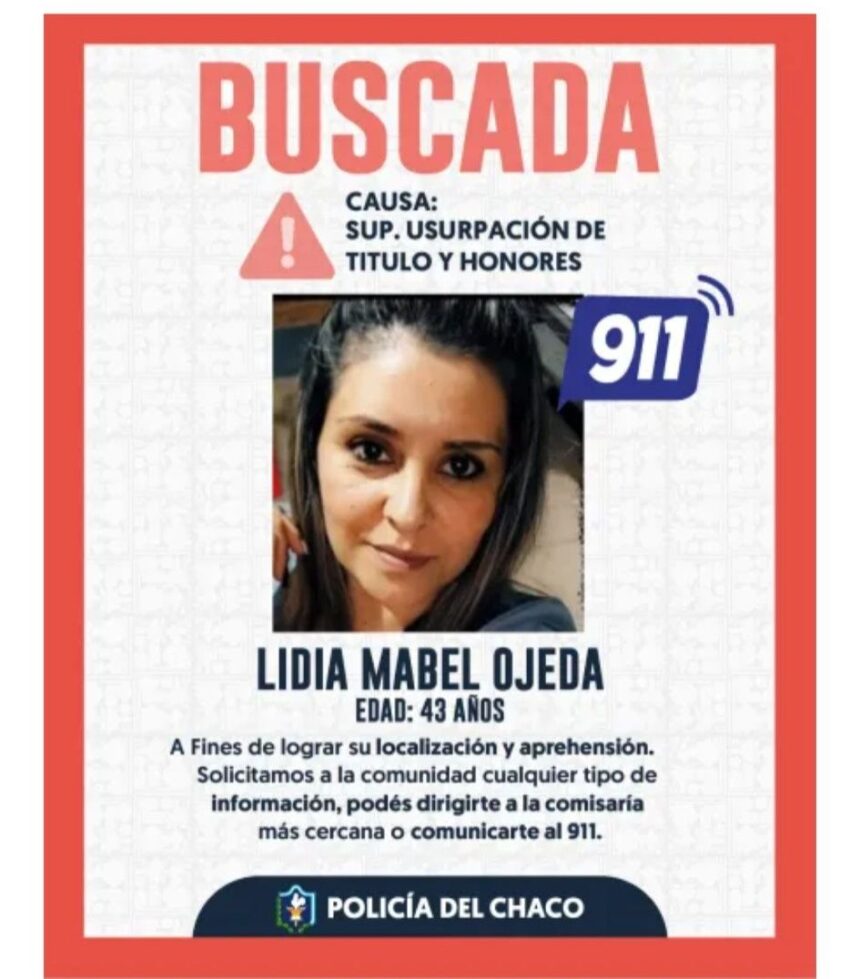 BUSCADA

CAUSA:
SUP. USURPACIÓN DE TITULO Y HONORES

911

LIDIA MABEL OJEDA
EDAD: 43 AÑOS

A Fines de lograr su localización y aprehensión. Solicitamos a la comunidad cualquier tipo de información, podés dirigirte a la comisaría más cercana o comunicarte al 911.

POLICÍA DEL CHACO